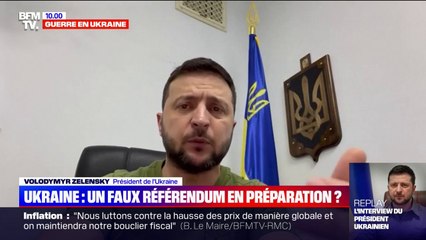 BFM TV.
10.00
GUERRE EN UKRAINE

VOLODYMYR ZELENSKY Président de l'Ukraine
UKRAINE : UN FAUX RÉFÉRENDUM EN PRÉPARATION ?

Inflation : "Nous luttons contre la hausse des prix de manière globale et on maintiendra notre bouclier fiscal" (B. Le Maire/BFMTV-RMC)

REPLAY
L'INTERVIEW DU PRÉSIDENT UKRAINIEN